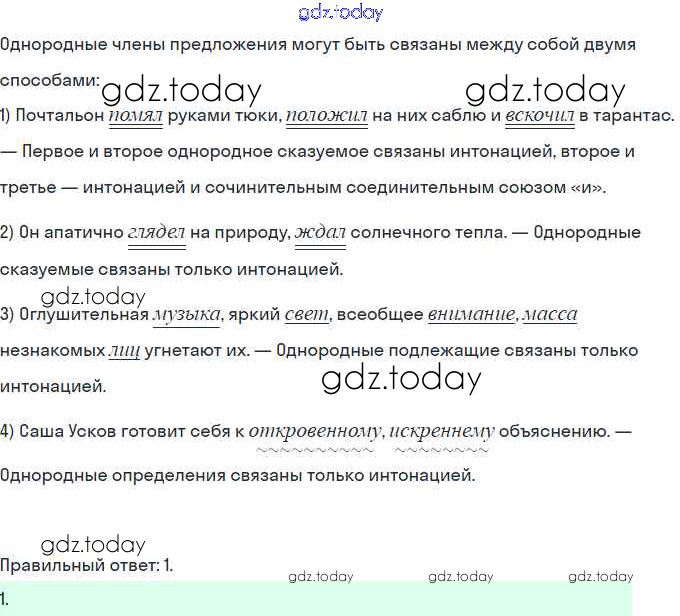 Однородные члены предложения могут быть связаны между собой двумя способами:

1) Почтальон помял руками тюки, положил на них саблю и вскочил в тарантас. — Первое и второе однородное сказуемое связаны интонацией, второе и третье — интонацией и сочинительным соединительным союзом «и».

2) Он апатично глядел на природу, ждал солнечного тепла. — Однородные сказуемые связаны только интонацией.

3) Оглушительная музыка, яркий свет, всеобщее внимание, масса незнакомых лиц угнетают их. — Однородные подлежащие связаны только интонацией.

4) Саша Усков готовит себя к откровенному, искреннему объяснению. — Однородные определения связаны только интонацией.

Правильный ответ: 1.

1.

gdz.today